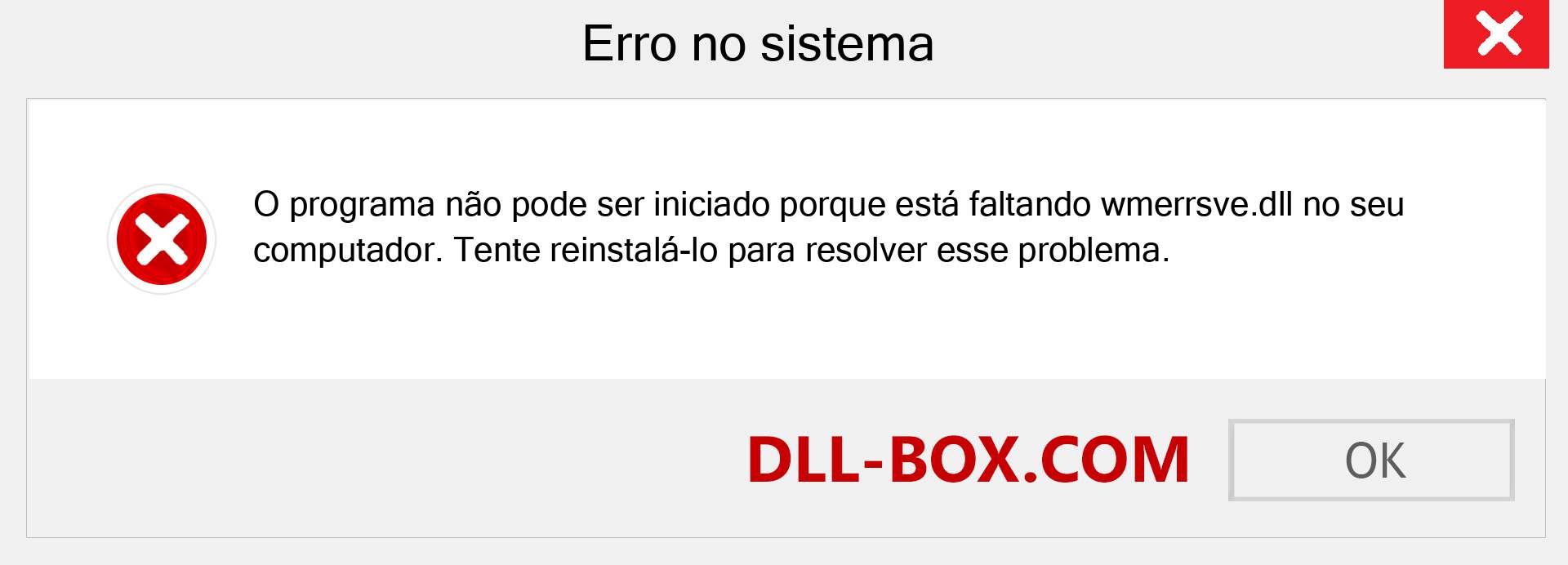 Erro no sistema

O programa não pode ser iniciado porque está faltando wmerrsve.dll no seu computador. Tente reinstalá-lo para resolver esse problema.

DLL-BOX.COM

OK